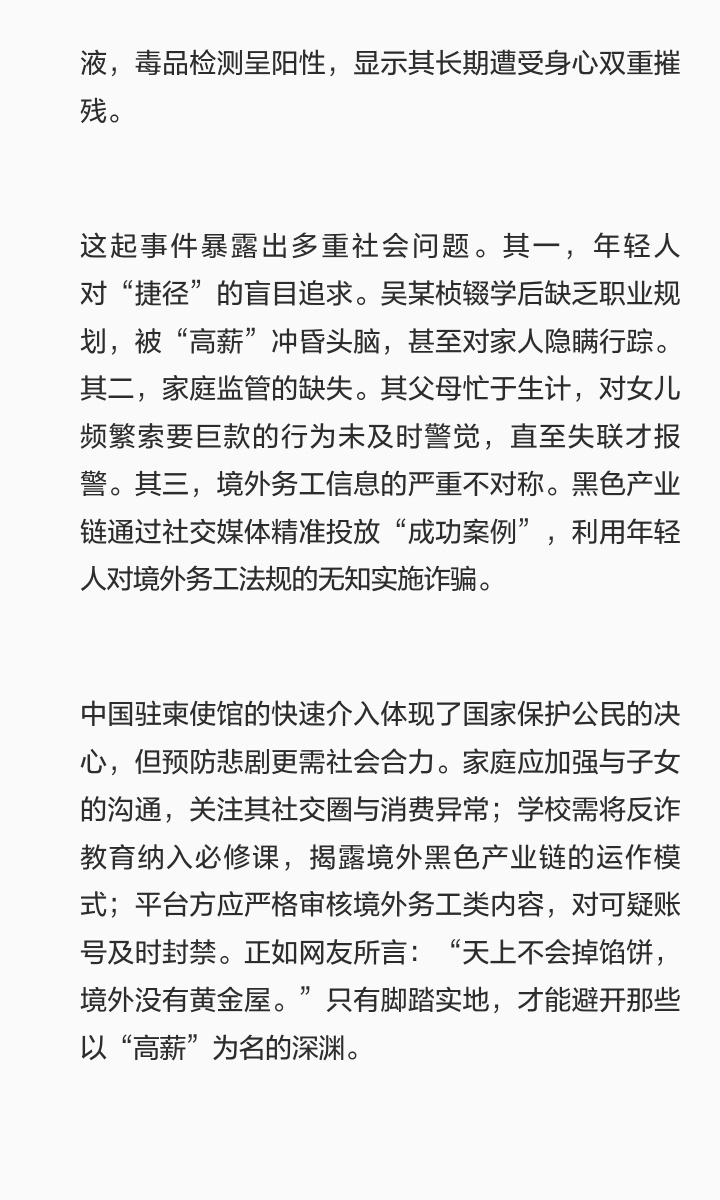 液，毒品检测呈阳性，显示其长期遭受身心双重摧残。

这起事件暴露出多重社会问题。其一，年轻人对“捷径”的盲目追求。吴某桢辍学后缺乏职业规划，被“高薪”冲昏头脑，甚至对家人隐瞒行踪。其二，家庭监管的缺失。其父母忙于生计，对女儿频繁索要巨款的行为未及时警觉，直至失联才报警。其三，境外务工信息的严重不对称。黑色产业链通过社交媒体精准投放“成功案例”，利用年轻人对境外务工法规的无知实施诈骗。

中国驻柬使馆的快速介入体现了国家保护公民的决心，但预防悲剧更需社会合力。家庭应加强与子女的沟通，关注其社交圈与消费异常；学校需将反诈教育纳入必修课，揭露境外黑色产业链的运作模式；平台方应严格审核境外务工类内容，对可疑账号及时封禁。正如网友所言：“天上不会掉馅饼，境外没有黄金屋。”只有脚踏实地，才能避开那些以“高薪”为名的深渊。